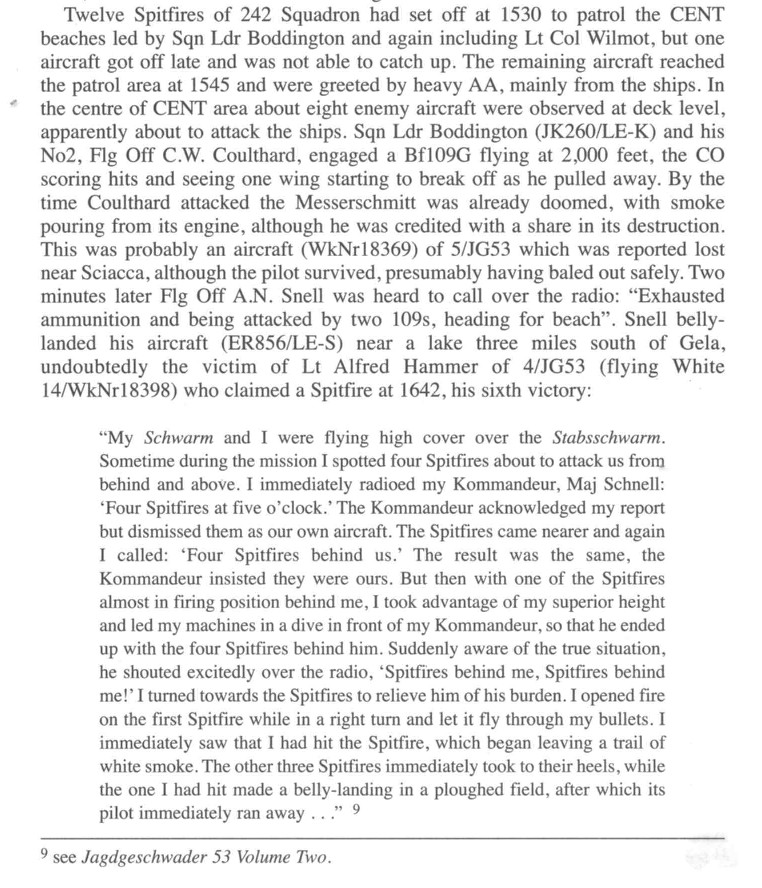 Twelve Spitfires of 242 Squadron had set off at 1530 to patrol the CENT beaches led by Sqn Ldr Boddington and again including Lt Col Wilmot, but one aircraft got off late and was not able to catch up. The remaining aircraft reached the patrol area at 1545 and were greeted by heavy AA, mainly from the ships. In the centre of CENT area about eight enemy aircraft were observed at deck level, apparently about to attack the ships. Sqn Ldr Boddington (JK260/LE-K) and his No2, Flg Off C.W. Coulthard, engaged a Bf109G flying at 2,000 feet, the CO scoring hits and seeing one wing starting to break off as he pulled away. By the time Coulthard attacked the Messerschmitt was already doomed, with smoke pouring from its engine, although he was credited with a share in its destruction. This was probably an aircraft (WkNr18369) of 5/JG53 which was reported lost near Sciacca, although the pilot survived, presumably having baled out safely. Two minutes later Flg Off A.N. Snell was heard to call over the radio: "Exhausted ammunition and being attacked by two 109s, heading for beach". Snell belly-landed his aircraft (ER856/LE-S) near a lake three miles south of Gela, undoubtedly the victim of Lt Alfred Hammer of 4/JG53 (flying White 14/WkNr18398) who claimed a Spitfire at 1642, his sixth victory:

"My Schwarm and I were flying high cover over the Stabsschwarm. Sometime during the mission I spotted four Spitfires about to attack us from behind and above. I immediately radioed my Kommandeur, Maj Schnell: 'Four Spitfires at five o'clock.' The Kommandeur acknowledged my report but dismissed them as our own aircraft. The Spitfires came nearer and again I called: 'Four Spitfires behind us.' The result was the same, the Kommandeur insisted they were ours. But then with one of the Spitfires almost in firing position behind me, I took advantage of my superior height and led my machines in a dive in front of my Kommandeur, so that he ended up with the four Spitfires behind him. Suddenly aware of the true situation, he shouted excitedly over the radio, 'Spitfires behind me, Spitfires behind me!' I turned towards the Spitfires to relieve him of his burden. I opened fire on the first Spitfire while in a right turn and let it fly through my bullets. I immediately saw that I had hit the Spitfire, which began leaving a trail of white smoke. The other three Spitfires immediately took to their heels, while the one I had hit made a belly-landing in a ploughed field, after which its pilot immediately ran away . . ." $^9$

$^9$ see Jagdgeschwader 53 Volume Two.